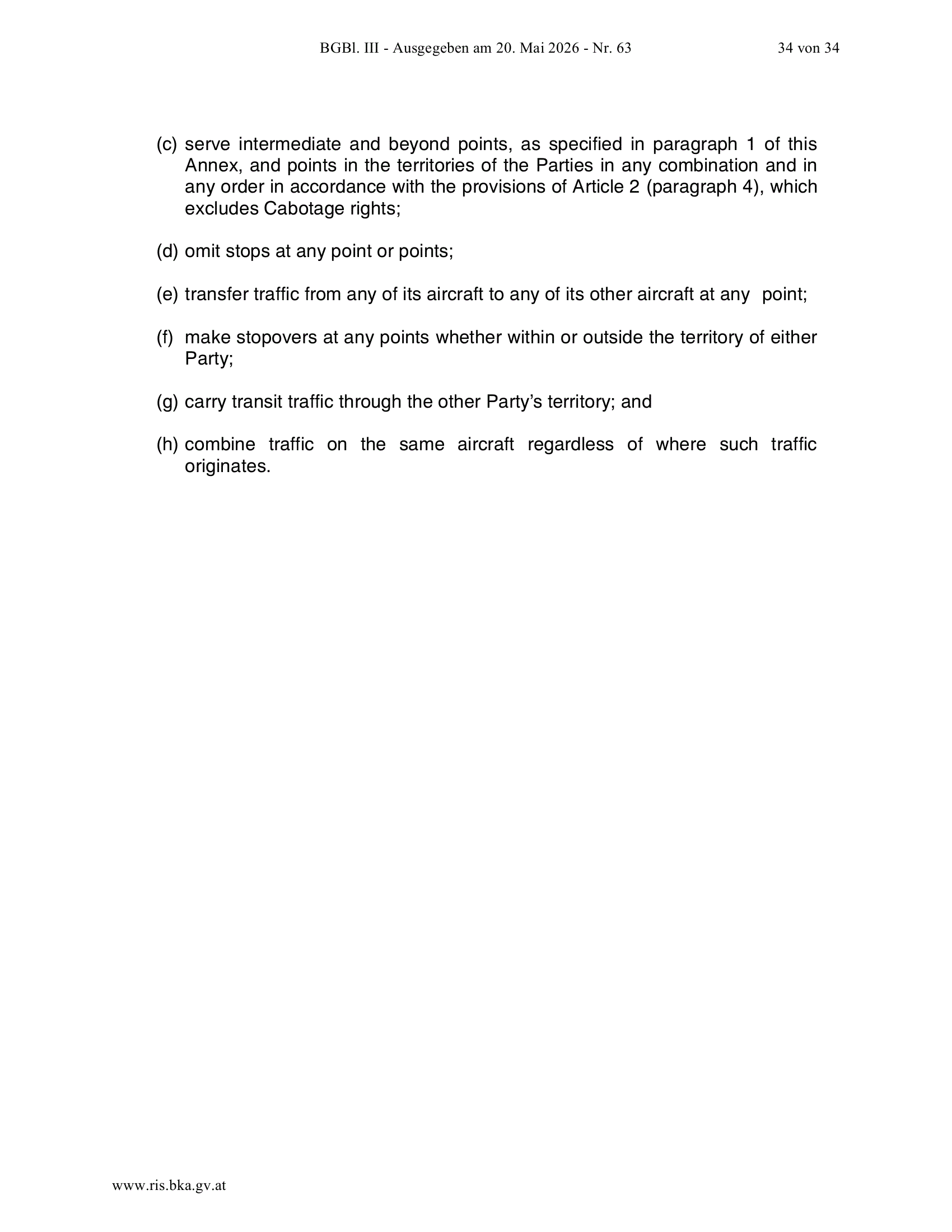 BGBl. III - Ausgegeben am 20. Mai 2026 - Nr. 63 34 von 34

(c) serve intermediate and beyond points, as specified in paragraph 1 of this Annex, and points in the territories of the Parties in any combination and in any order in accordance with the provisions of Article 2 (paragraph 4), which excludes Cabotage rights;

(d) omit stops at any point or points;

(e) transfer traffic from any of its aircraft to any of its other aircraft at any point;

(f) make stopovers at any points whether within or outside the territory of either Party;

(g) carry transit traffic through the other Party's territory; and

(h) combine traffic on the same aircraft regardless of where such traffic originates.

www.ris.bka.gv.at